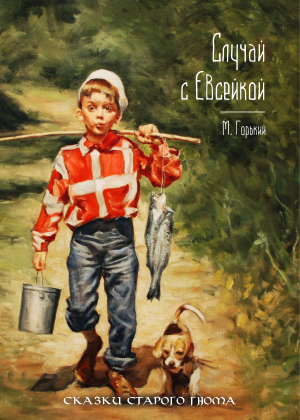 Случай с Евсейкой

М. Горький

СКАЗКИ СТАРОГО ГНОМА